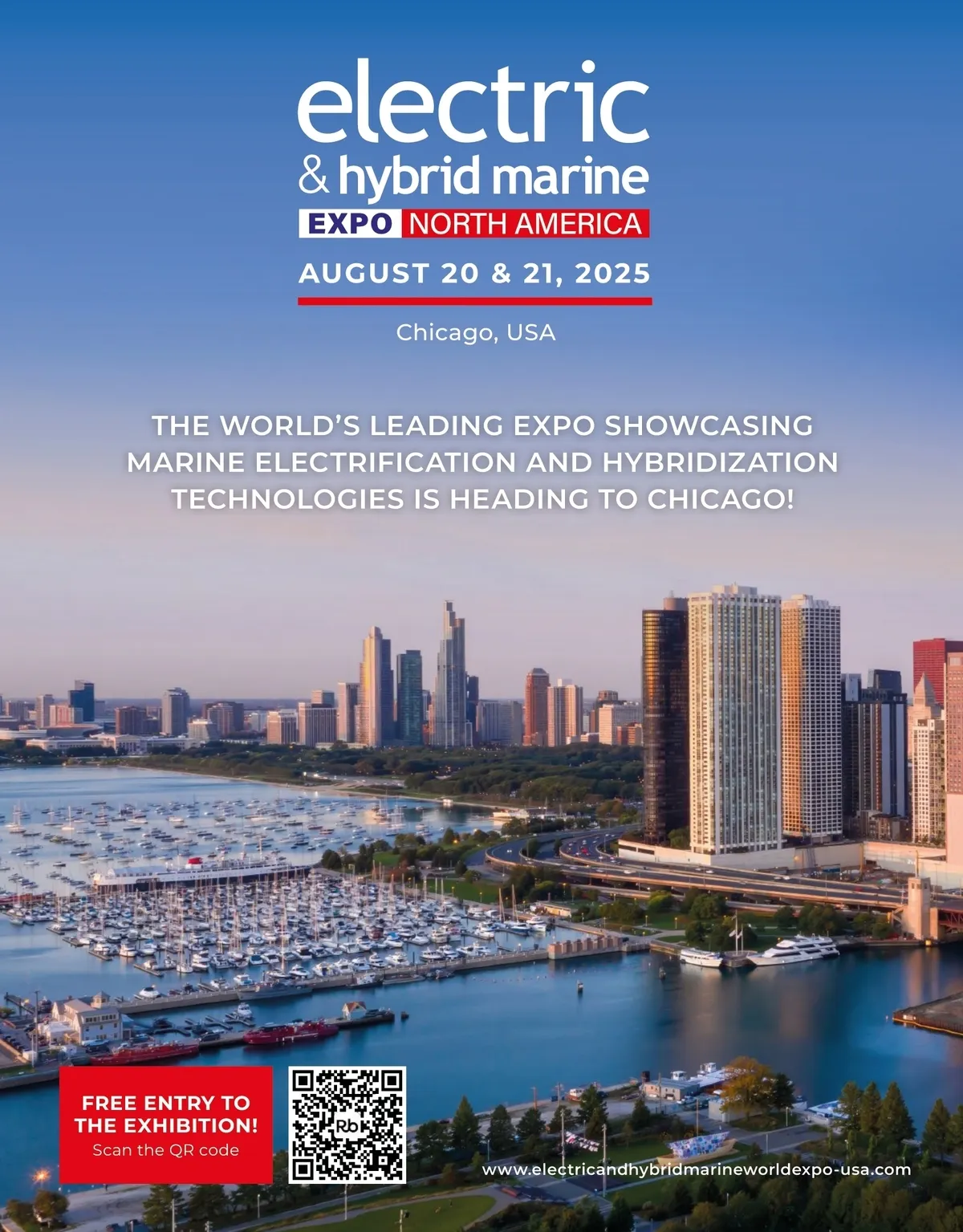 electric
& hybrid marine
EXPO NORTH AMERICA
AUGUST 20 & 21, 2025

Chicago, USA

THE WORLD'S LEADING EXPO SHOWCASING MARINE ELECTRIFICATION AND HYBRIDIZATION TECHNOLOGIES IS HEADING TO CHICAGO!

FREE ENTRY TO THE EXHIBITION!
Scan the QR code

www.electricandhybridmarineworldexpo-usa.com